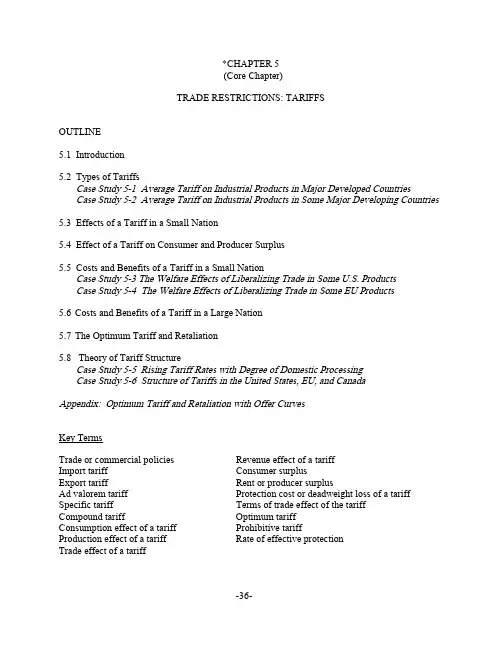 *CHAPTER 5
(Core Chapter)

TRADE RESTRICTIONS: TARIFFS

OUTLINE

5.1 Introduction

5.2 Types of Tariffs
Case Study 5-1 Average Tariff on Industrial Products in Major Developed Countries
Case Study 5-2 Average Tariff on Industrial Products in Some Major Developing Countries

5.3 Effects of a Tariff in a Small Nation

5.4 Effect of a Tariff on Consumer and Producer Surplus

5.5 Costs and Benefits of a Tariff in a Small Nation
Case Study 5-3 The Welfare Effects of Liberalizing Trade in Some U.S. Products
Case Study 5-4 The Welfare Effects of Liberalizing Trade in Some EU Products

5.6 Costs and Benefits of a Tariff in a Large Nation

5.7 The Optimum Tariff and Retaliation

5.8 Theory of Tariff Structure
Case Study 5-5 Rising Tariff Rates with Degree of Domestic Processing
Case Study 5-6 Structure of Tariffs in the United States, EU, and Canada

Appendix: Optimum Tariff and Retaliation with Offer Curves

Key Terms

Trade or commercial policies
Import tariff
Export tariff
Ad valorem tariff
Specific tariff
Compound tariff
Consumption effect of a tariff
Production effect of a tariff
Trade effect of a tariff

Revenue effect of a tariff
Consumer surplus
Rent or producer surplus
Protection cost or deadweight loss of a tariff
Terms of trade effect of the tariff
Optimum tariff
Prohibitive tariff
Rate of effective protection

-36-